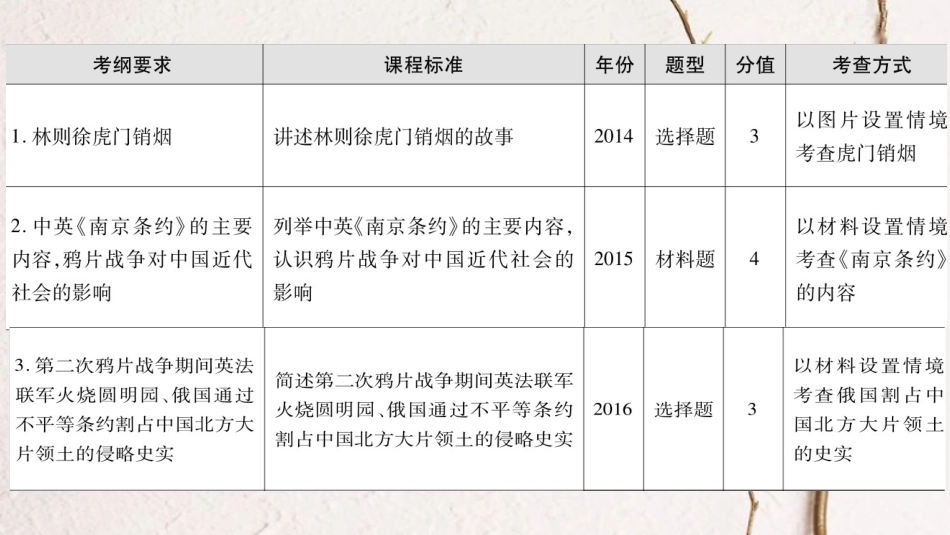 | 考纲要求 | 课程标准 | 年份 | 题型 | 分值 | 考查方式 |
|---|---|---|---|---|---|
| 1. 林则徐虎门销烟 | 讲述林则徐虎门销烟的故事 | 2014 | 选择题 | 3 | 以图片设置情境考查虎门销烟 |
| 2. 中英《南京条约》的主要内容,鸦片战争对中国近代社会的影响 | 列举中英《南京条约》的主要内容,认识鸦片战争对中国近代社会的影响 | 2015 | 材料题 | 4 | 以材料设置情境考查《南京条约》的内容 |
| 3. 第二次鸦片战争期间英法联军火烧圆明园、俄国通过不平等条约割占中国北方大片领土的侵略史实 | 简述第二次鸦片战争期间英法联军火烧圆明园、俄国通过不平等条约割占中国北方大片领土的侵略史实 | 2016 | 选择题 | 3 | 以材料设置情境考查俄国割占中国北方大片领土的史实 |